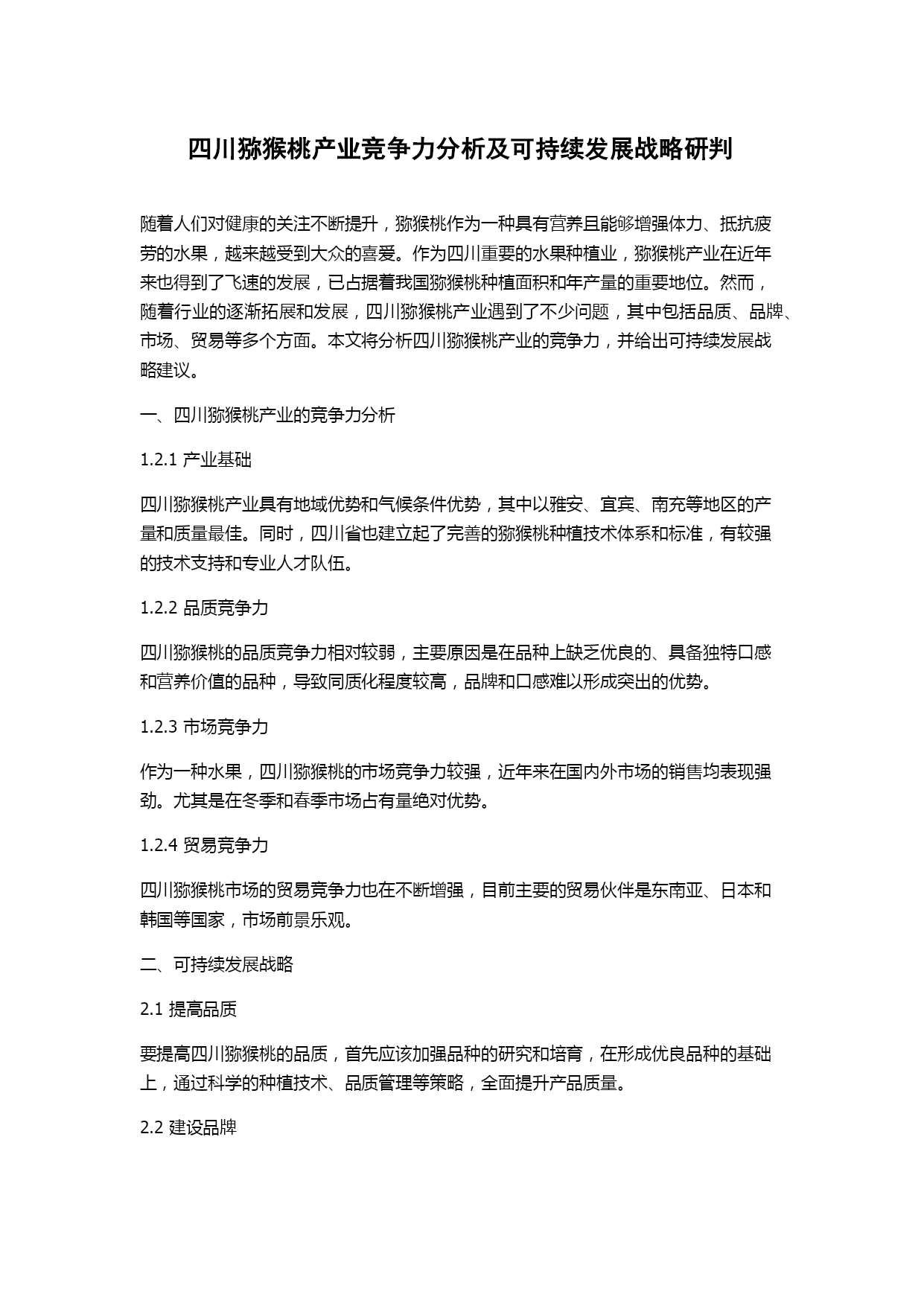 四川猕猴桃产业竞争力分析及可持续发展战略研判

随着人们对健康的关注不断提升，猕猴桃作为一种具有营养且能够增强体力、抵抗疲劳的水果，越来越受到大众的喜爱。作为四川重要的水果种植业，猕猴桃产业在近年来也得到了飞速的发展，已占据着我国猕猴桃种植面积和年产量的重要地位。然而，随着行业的逐渐拓展和发展，四川猕猴桃产业遇到了不少问题，其中包括品质、品牌、市场、贸易等多个方面。本文将分析四川猕猴桃产业的竞争力，并给出可持续发展战略建议。

一、四川猕猴桃产业的竞争力分析

1.2.1 产业基础

四川猕猴桃产业具有地域优势和气候条件优势，其中以雅安、宜宾、南充等地区的产量和质量最佳。同时，四川省也建立起了完善的猕猴桃种植技术体系和标准，有较强的技术支持和专业人才队伍。

1.2.2 品质竞争力

四川猕猴桃的品质竞争力相对较弱，主要原因是在品种上缺乏优良的、具备独特口感和营养价值的品种，导致同质化程度较高，品牌和口感难以形成突出的优势。

1.2.3 市场竞争力

作为一种水果，四川猕猴桃的市场竞争力较强，近年来在国内外市场的销售均表现强劲。尤其是在冬季和春季市场占有量绝对优势。

1.2.4 贸易竞争力

四川猕猴桃市场的贸易竞争力也在不断增强，目前主要的贸易伙伴是东南亚、日本和韩国等国家，市场前景乐观。

二、可持续发展战略

2.1 提高品质

要提高四川猕猴桃的品质，首先应该加强品种的研究和培育，在形成优良品种的基础上，通过科学的种植技术、品质管理等策略，全面提升产品质量。

2.2 建设品牌